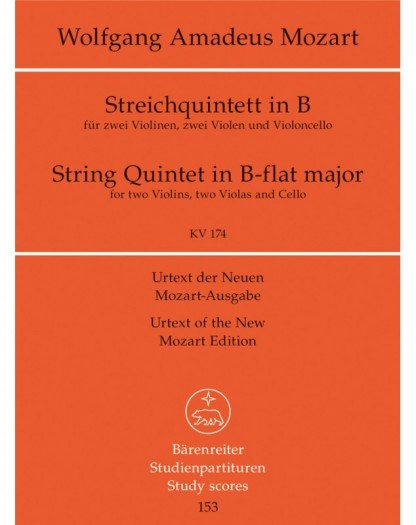 Wolfgang Amadeus Mozart

Streichquintett in B
für zwei Violinen, zwei Violen und Violoncello

String Quintet in B-flat major
for two Violins, two Violas and Cello

KV 174

Urtext der Neuen Mozart-Ausgabe

Urtext of the New Mozart Edition

Bärenreiter
Studienpartituren
Study scores
153